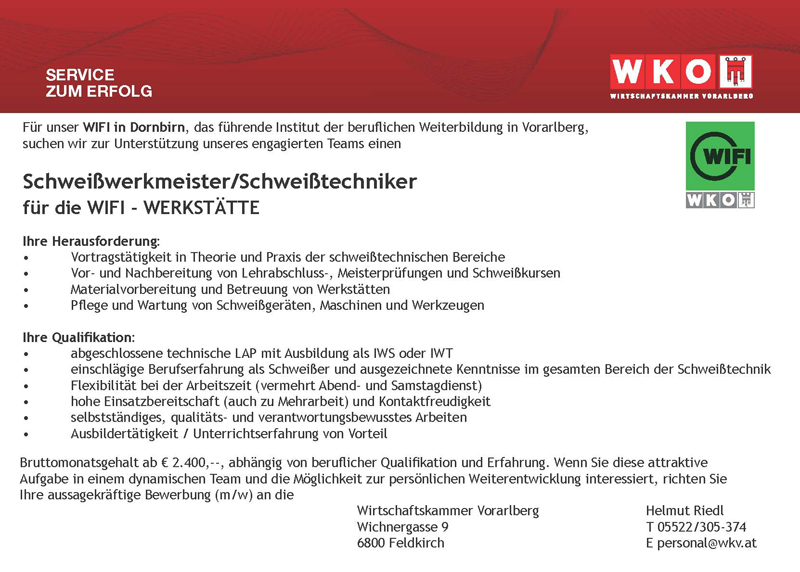 SERVICE
ZUM ERFOLG

WKO
WIRTSCHAFTSKAMMER VORARLBERG

Für unser WIFI in Dornbirn, das führende Institut der beruflichen Weiterbildung in Vorarlberg, suchen wir zur Unterstützung unseres engagierten Teams einen

WIFI
WKO

Schweißwerkmeister/Schweißtechniker
für die WIFI - WERKSTÄTTE

Ihre Herausforderung:
• Vortragstätigkeit in Theorie und Praxis der schweißtechnischen Bereiche
• Vor- und Nachbereitung von Lehrabschluss-, Meisterprüfungen und Schweißkursen
• Materialvorbereitung und Betreuung von Werkstätten
• Pflege und Wartung von Schweißgeräten, Maschinen und Werkzeugen

Ihre Qualifikation:
• abgeschlossene technische LAP mit Ausbildung als IWS oder IWT
• einschlägige Berufserfahrung als Schweißer und ausgezeichnete Kenntnisse im gesamten Bereich der Schweißtechnik
• Flexibilität bei der Arbeitszeit (vermehrt Abend- und Samstagdienst)
• hohe Einsatzbereitschaft (auch zu Mehrarbeit) und Kontaktfreudigkeit
• selbstständiges, qualitäts- und verantwortungsbewusstes Arbeiten
• Ausbildertätigkeit / Unterrichtserfahrung von Vorteil

Bruttomonatsgehalt ab € 2.400,--, abhängig von beruflicher Qualifikation und Erfahrung. Wenn Sie diese attraktive Aufgabe in einem dynamischen Team und die Möglichkeit zur persönlichen Weiterentwicklung interessiert, richten Sie Ihre aussagekräftige Bewerbung (m/w) an die

Wirtschaftskammer Vorarlberg
Wichnergasse 9
6800 Feldkirch

Helmut Riedl
T 05522/305-374
E personal@wkv.at